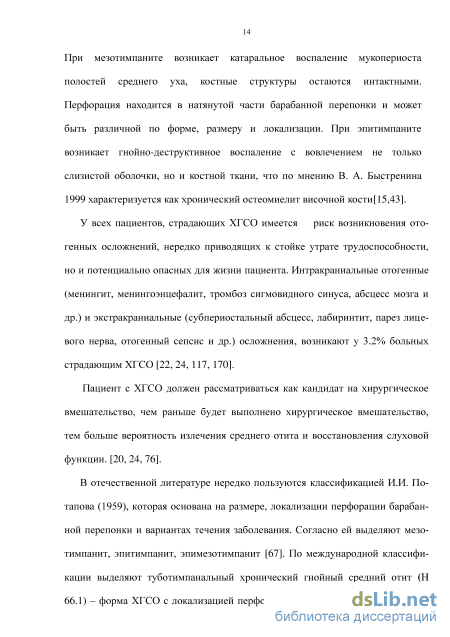 14

При мезотимпаните возникает катаральное воспаление мукопериоста полостей среднего уха, костные структуры остаются интактными. Перфорация находится в натянутой части барабанной перепонки и может быть различной по форме, размеру и локализации. При эпитимпаните возникает гнойно-деструктивное воспаление с вовлечением не только слизистой оболочки, но и костной ткани, что по мнению В. А. Быстренина 1999 характеризуется как хронический остеомиелит височной кости[15,43].

У всех пациентов, страдающих ХГСО имеется риск возникновения отогенных осложнений, нередко приводящих к стойке утрате трудоспособности, но и потенциально опасных для жизни пациента. Интракраниальные отогенные (менингит, менингоэнцефалит, тромбоз сигмовидного синуса, абсцесс мозга и др.) и экстракраниальные (субпериостальный абсцесс, лабиринтит, парез лицевого нерва, отогенный сепсис и др.) осложнения, возникают у 3.2% больных страдающим ХГСО [22, 24, 117, 170].

Пациент с ХГСО должен рассматриваться как кандидат на хирургическое вмешательство, чем раньше будет выполнено хирургическое вмешательство, тем больше вероятность излечения среднего отита и восстановления слуховой функции. [20, 24, 76].

В отечественной литературе нередко пользуются классификацией И.И. Потапова (1959), которая основана на размере, локализации перфорации барабанной перепонки и вариантах течения заболевания. Согласно ей выделяют мезотимпанит, эпитимпанит, эпимезотимпанит [67]. По международной классификации выделяют туботимпанальный хронический гнойный средний отит (Н 66.1) – форма ХГСО с локализацией перфс

dsLib.net
библиотека диссертаций